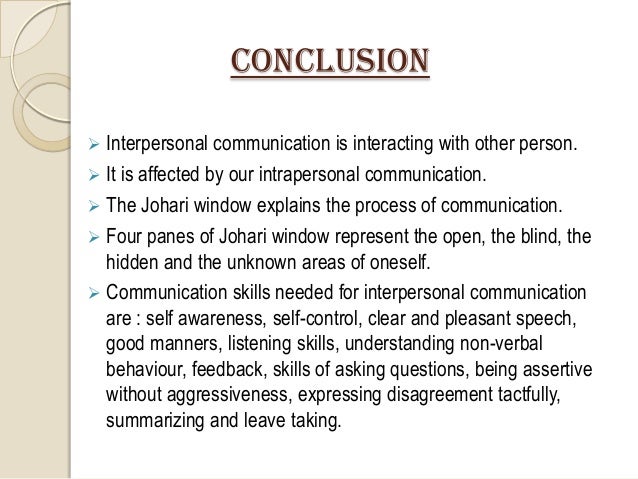 CONCLUSION

➢ Interpersonal communication is interacting with other person.

➢ It is affected by our intrapersonal communication.

➢ The Johari window explains the process of communication.

➢ Four panes of Johari window represent the open, the blind, the hidden and the unknown areas of oneself.

➢ Communication skills needed for interpersonal communication are : self awareness, self-control, clear and pleasant speech, good manners, listening skills, understanding non-verbal behaviour, feedback, skills of asking questions, being assertive without aggressiveness, expressing disagreement tactfully, summarizing and leave taking.